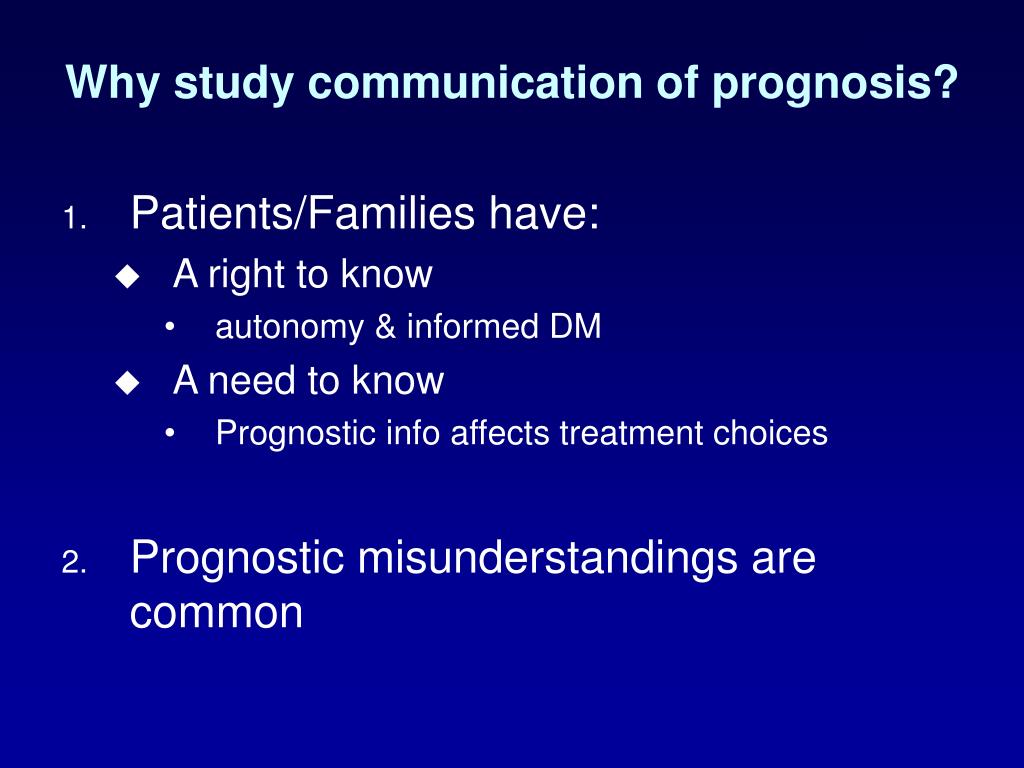 Why study communication of prognosis?

1. Patients/Families have:
◆ A right to know
• autonomy & informed DM
◆ A need to know
• Prognostic info affects treatment choices

2. Prognostic misunderstandings are common